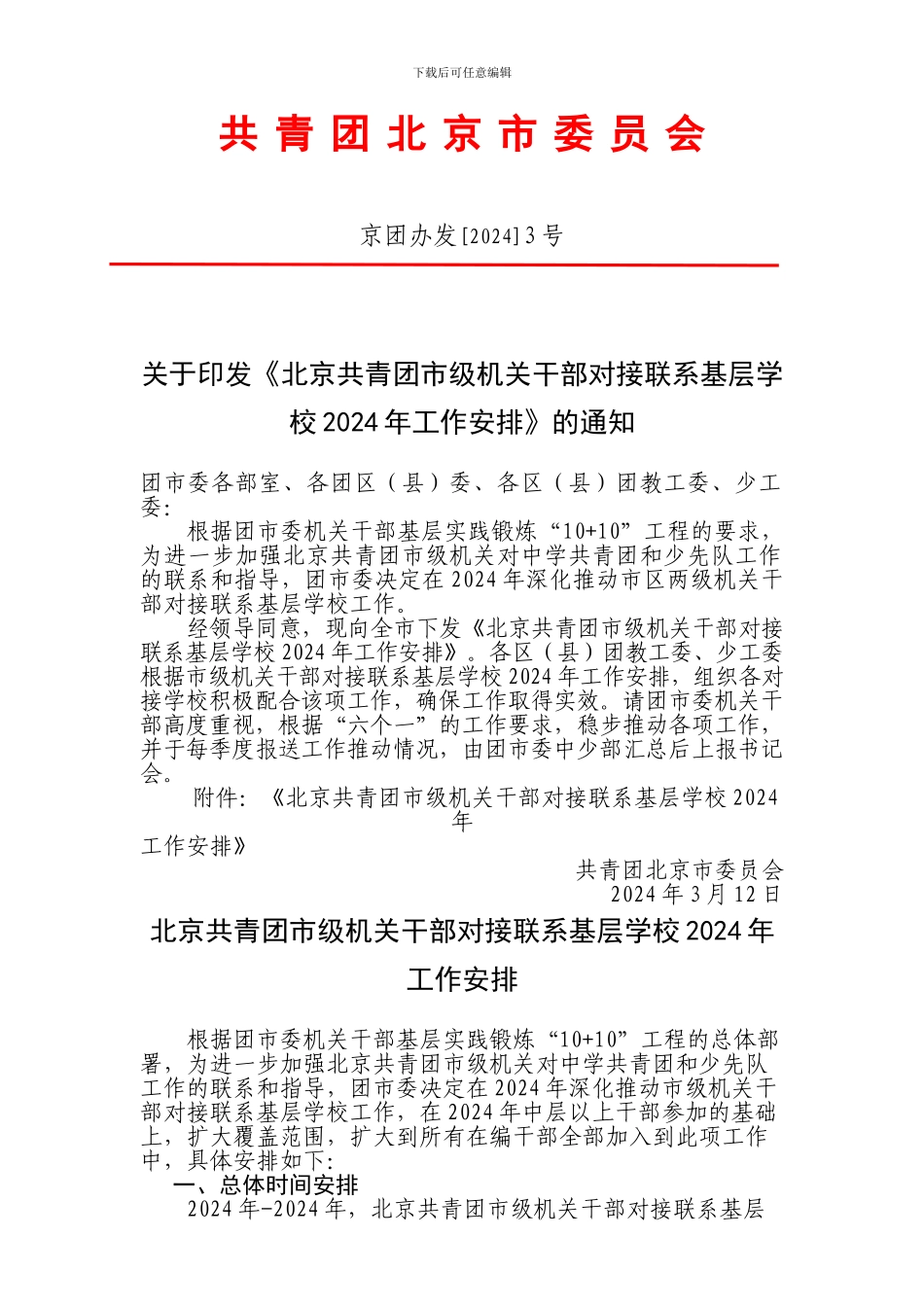 下载后可任意编辑

共青团北京市委员会

京团办发[2024]3号

关于印发《北京共青团市级机关干部对接联系基层学校2024年工作安排》的通知

团市委各部室、各团区（县）委、各区（县）团教工委、少工委：

根据团市委机关干部基层实践锻炼“10+10”工程的要求，为进一步加强北京共青团市级机关对中学共青团和少先队工作的联系和指导，团市委决定在2024年深化推动市区两级机关干部对接联系基层学校工作。

经领导同意，现向全市下发《北京共青团市级机关干部对接联系基层学校2024年工作安排》。各区（县）团教工委、少工委根据市级机关干部对接联系基层学校2024年工作安排，组织各对接学校积极配合该项工作，确保工作取得实效。请团市委机关干部高度重视，根据“六个一”的工作要求，稳步推动各项工作，并于每季度报送工作推动情况，由团市委中少部汇总后上报书记会。

附件：《北京共青团市级机关干部对接联系基层学校2024年工作安排》

共青团北京市委员会
2024年3月12日

北京共青团市级机关干部对接联系基层学校2024年工作安排

根据团市委机关干部基层实践锻炼“10+10”工程的总体部署，为进一步加强北京共青团市级机关对中学共青团和少先队工作的联系和指导，团市委决定在2024年深化推动市级机关干部对接联系基层学校工作，在2024年中层以上干部参加的基础上，扩大覆盖范围，扩大到所有在编干部全部加入到此项工作中，具体安排如下：

一、总体时间安排

2024年-2024年，北京共青团市级机关干部对接联系基层